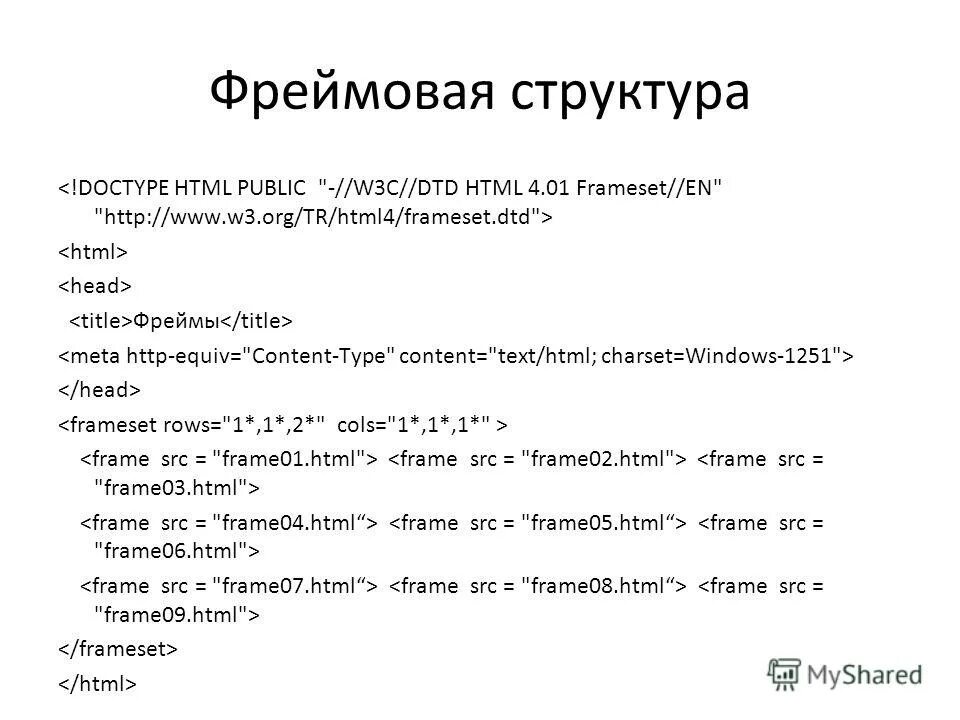 Фреймовая структура

<!DOCTYPE HTML PUBLIC "-//W3C//DTD HTML 4.01 Frameset//EN" "http://www.w3.org/TR/html4/frameset.dtd">

<html>

<head>

<title>Фреймы</title>

<meta http-equiv="Content-Type" content="text/html; charset=Windows-1251">

</head>

<frameset rows="1*,1*,2*" cols="1*,1*,1*" >

<frame src = "frame01.html"> <frame src = "frame02.html"> <frame src = "frame03.html">

<frame src = "frame04.html“> <frame src = "frame05.html“> <frame src = "frame06.html">

<frame src = "frame07.html“> <frame src = "frame08.html“> <frame src = "frame09.html">

</frameset>

</html>

MyShared